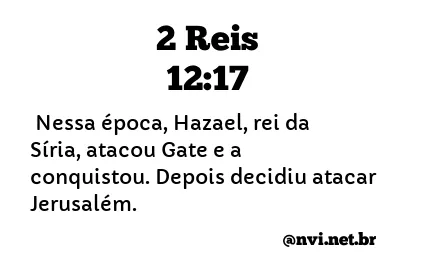 2 Reis
12:17

Nessa época, Hazael, rei da Síria, atacou Gate e a conquistou. Depois decidiu atacar Jerusalém.

@nvi.net.br